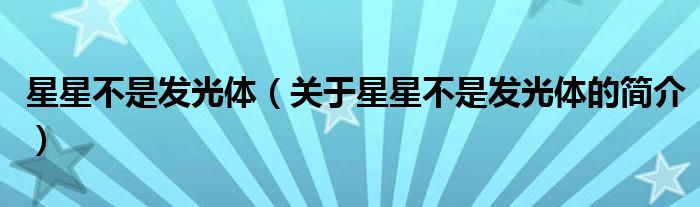 星星不是发光体（关于星星不是发光体的简介）